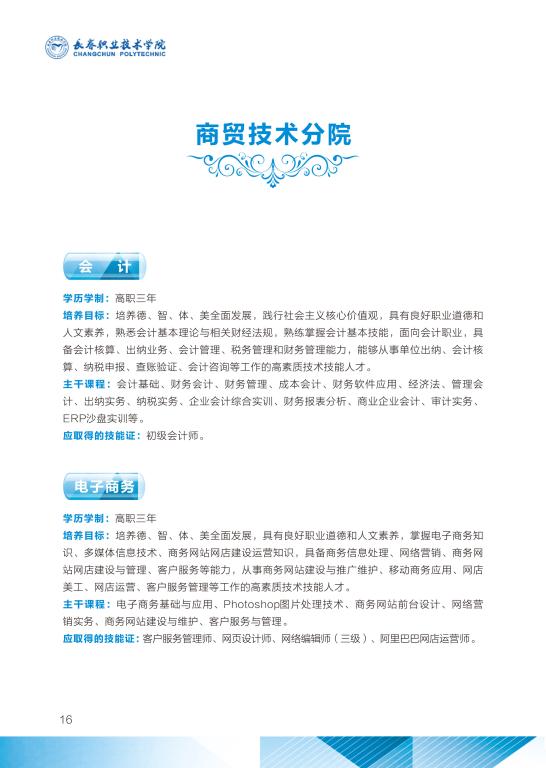 长春职业技术学院
CHANGCHUN POLYTECHNIC

商贸技术分院

会 计

学历学制：高职三年
培养目标：培养德、智、体、美全面发展，践行社会主义核心价值观，具有良好职业道德和人文素养，熟悉会计基本理论与相关财经法规，熟练掌握会计基本技能，面向会计职业，具备会计核算、出纳业务、会计管理、税务管理和财务管理能力，能够从事单位出纳、会计核算、纳税申报、查账验证、会计咨询等工作的高素质技术技能人才。
主干课程：会计基础、财务会计、财务管理、成本会计、财务软件应用、经济法、管理会计、出纳实务、纳税实务、企业会计综合实训、财务报表分析、商业企业会计、审计实务、ERP沙盘实训等。
应取得的技能证：初级会计师。

电子商务

学历学制：高职三年
培养目标：培养德、智、体、美全面发展，具有良好职业道德和人文素养，掌握电子商务知识、多媒体信息技术、商务网站网店建设运营知识，具备商务信息处理、网络营销、商务网站网店建设与管理、客户服务等能力，从事商务网站建设与推广维护、移动商务应用、网店美工、网店运营、客户服务管理等工作的高素质技术技能人才。
主干课程：电子商务基础与应用、Photoshop图片处理技术、商务网站前台设计、网络营销实务、商务网站建设与维护、客户服务与管理。
应取得的技能证：客户服务管理师、网页设计师、网络编辑师（三级）、阿里巴巴网店运营师。

16